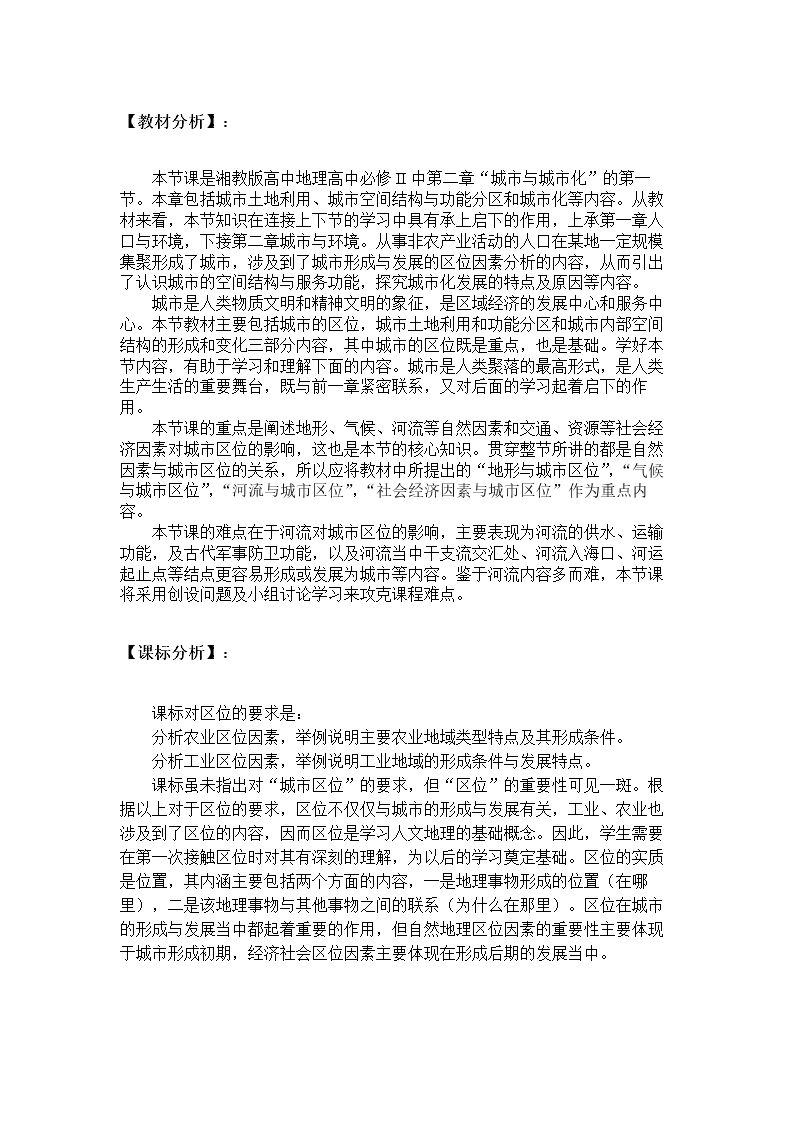 【教材分析】：

本节课是湘教版高中地理高中必修Ⅱ中第二章“城市与城市化”的第一节。本章包括城市土地利用、城市空间结构与功能分区和城市化等内容。从教材来看，本节知识在连接上下节的学习中具有承上启下的作用，上承第一章人口与环境，下接第二章城市与环境。从事非农产业活动的人口在某地一定规模集聚形成了城市，涉及到了城市形成与发展的区位因素分析的内容，从而引出了认识城市的空间结构与服务功能，探究城市化发展的特点及原因等内容。

城市是人类物质文明和精神文明的象征，是区域经济的发展中心和服务中心。本节教材主要包括城市的区位，城市土地利用和功能分区和城市内部空间结构的形成和变化三部分内容，其中城市的区位既是重点，也是基础。学好本节内容，有助于学习和理解下面的内容。城市是人类聚落的最高形式，是人类生产生活的重要舞台，既与前一章紧密联系，又对后面的学习起着启下的作用。

本节课的重点是阐述地形、气候、河流等自然因素和交通、资源等社会经济因素对城市区位的影响，这也是本节的核心知识。贯穿整节所讲的都是自然因素与城市区位的关系，所以应将教材中所提出的“地形与城市区位”，“气候与城市区位”，“河流与城市区位”，“社会经济因素与城市区位”作为重点内容。

本节课的难点在于河流对城市区位的影响，主要表现为河流的供水、运输功能，及古代军事防卫功能，以及河流当中干支流交汇处、河流入海口、河运起止点等结点更容易形成或发展为城市等内容。鉴于河流内容多而难，本节课将采用创设问题及小组讨论学习来攻克课程难点。

【课标分析】：

课标对区位的要求是：

分析农业区位因素，举例说明主要农业地域类型特点及其形成条件。

分析工业区位因素，举例说明工业地域的形成条件与发展特点。

课标虽未指出对“城市区位”的要求，但“区位”的重要性可见一斑。根据以上对于区位的要求，区位不仅仅与城市的形成与发展有关，工业、农业也涉及到了区位的内容，因而区位是学习人文地理的基础概念。因此，学生需要在第一次接触区位时对其有深刻的理解，为以后的学习奠定基础。区位的实质是位置，其内涵主要包括两个方面的内容，一是地理事物形成的位置（在哪里），二是该地理事物与其他事物之间的联系（为什么在那里）。区位在城市的形成与发展当中都起着重要的作用，但自然地理区位因素的重要性主要体现于城市形成初期，经济社会区位因素主要体现在形成后期的发展当中。